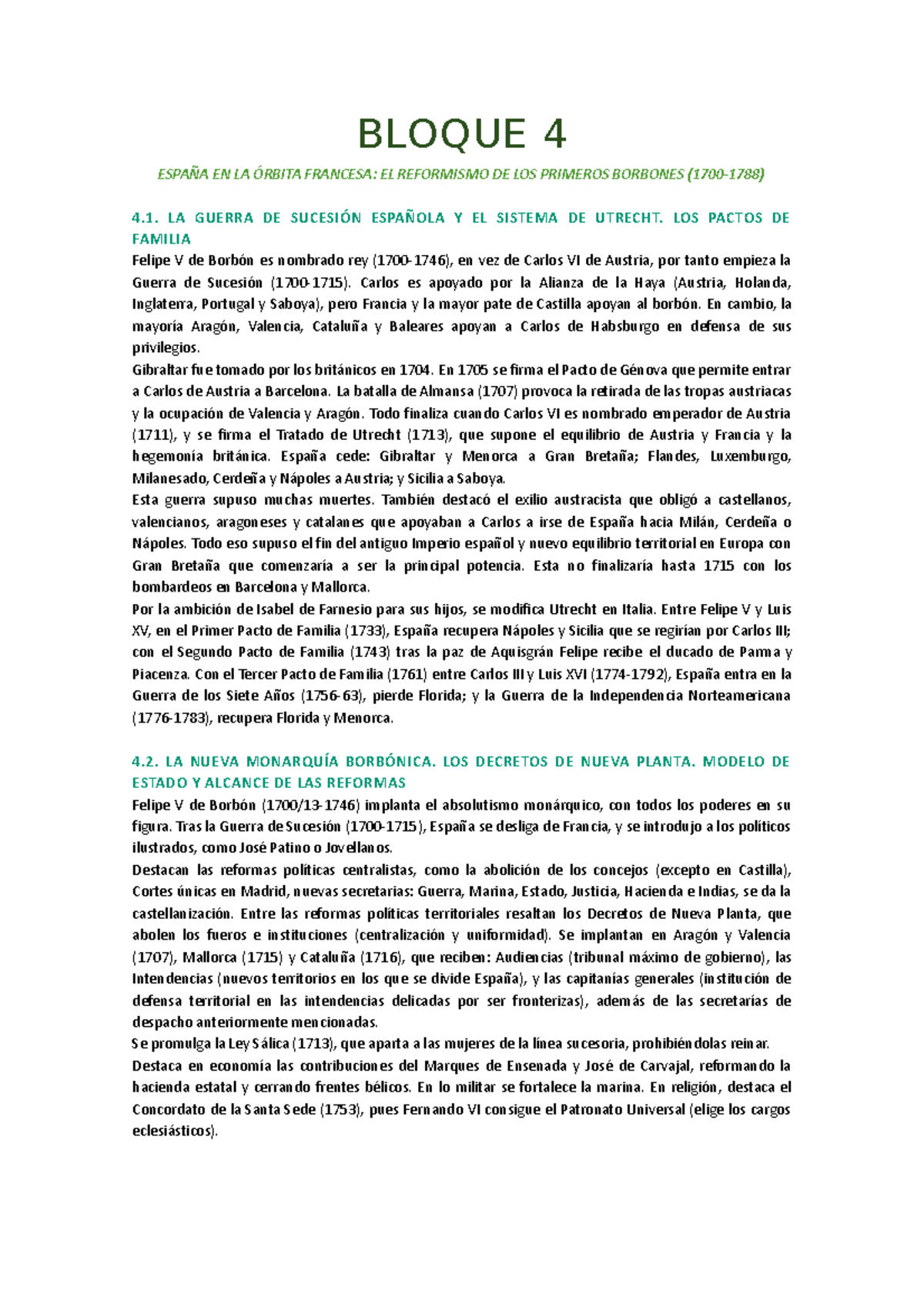 BLOQUE 4

ESPAÑA EN LA ÓRBITA FRANCESA: EL REFORMISMO DE LOS PRIMEROS BORBONES (1700-1788)

4.1. LA GUERRA DE SUCESIÓN ESPAÑOLA Y EL SISTEMA DE UTRECHT. LOS PACTOS DE FAMILIA
Felipe V de Borbón es nombrado rey (1700-1746), en vez de Carlos VI de Austria, por tanto empieza la Guerra de Sucesión (1700-1715). Carlos es apoyado por la Alianza de la Haya (Austria, Holanda, Inglaterra, Portugal y Saboya), pero Francia y la mayor pate de Castilla apoyan al borbón. En cambio, la mayoría Aragón, Valencia, Cataluña y Baleares apoyan a Carlos de Habsburgo en defensa de sus privilegios.
Gibraltar fue tomado por los británicos en 1704. En 1705 se firma el Pacto de Génova que permite entrar a Carlos de Austria a Barcelona. La batalla de Almansa (1707) provoca la retirada de las tropas austriacas y la ocupación de Valencia y Aragón. Todo finaliza cuando Carlos VI es nombrado emperador de Austria (1711), y se firma el Tratado de Utrecht (1713), que supone el equilibrio de Austria y Francia y la hegemonía británica. España cede: Gibraltar y Menorca a Gran Bretaña; Flandes, Luxemburgo, Milanesado, Cerdeña y Nápoles a Austria; y Sicilia a Saboya.
Esta guerra supuso muchas muertes. También destacó el exilio austracista que obligó a castellanos, valencianos, aragoneses y catalanes que apoyaban a Carlos a irse de España hacia Milán, Cerdeña o Nápoles. Todo eso supuso el fin del antiguo Imperio español y nuevo equilibrio territorial en Europa con Gran Bretaña que comenzaría a ser la principal potencia. Esta no finalizaría hasta 1715 con los bombardeos en Barcelona y Mallorca.
Por la ambición de Isabel de Farnesio para sus hijos, se modifica Utrecht en Italia. Entre Felipe V y Luis XV, en el Primer Pacto de Familia (1733), España recupera Nápoles y Sicilia que se regirían por Carlos III; con el Segundo Pacto de Familia (1743) tras la paz de Aquisgrán Felipe recibe el ducado de Parma y Piacenza. Con el Tercer Pacto de Familia (1761) entre Carlos III y Luis XVI (1774-1792), España entra en la Guerra de los Siete Años (1756-63), pierde Florida; y la Guerra de la Independencia Norteamericana (1776-1783), recupera Florida y Menorca.

4.2. LA NUEVA MONARQUÍA BORBÓNICA. LOS DECRETOS DE NUEVA PLANTA. MODELO DE ESTADO Y ALCANCE DE LAS REFORMAS
Felipe V de Borbón (1700/13-1746) implanta el absolutismo monárquico, con todos los poderes en su figura. Tras la Guerra de Sucesión (1700-1715), España se desliga de Francia, y se introdujo a los políticos ilustrados, como José Patino o Jovellanos.
Destacan las reformas políticas centralistas, como la abolición de los concejos (excepto en Castilla), Cortes únicas en Madrid, nuevas secretarias: Guerra, Marina, Estado, Justicia, Hacienda e Indias, se da la castellanización. Entre las reformas políticas territoriales resaltan los Decretos de Nueva Planta, que abolen los fueros e instituciones (centralización y uniformidad). Se implantan en Aragón y Valencia (1707), Mallorca (1715) y Cataluña (1716), que reciben: Audiencias (tribunal máximo de gobierno), las Intendencias (nuevos territorios en los que se divide España), y las capitanías generales (institución de defensa territorial en las intendencias delicadas por ser fronterizas), además de las secretarías de despacho anteriormente mencionadas.
Se promulga la Ley Sálica (1713), que aparta a las mujeres de la línea sucesoria, prohibiéndolas reinar.
Destaca en economía las contribuciones del Marques de Ensenada y José de Carvajal, reformando la hacienda estatal y cerrando frentes bélicos. En lo militar se fortalece la marina. En religión, destaca el Concordato de la Santa Sede (1753), pues Fernando VI consigue el Patronato Universal (elige los cargos eclesiásticos).